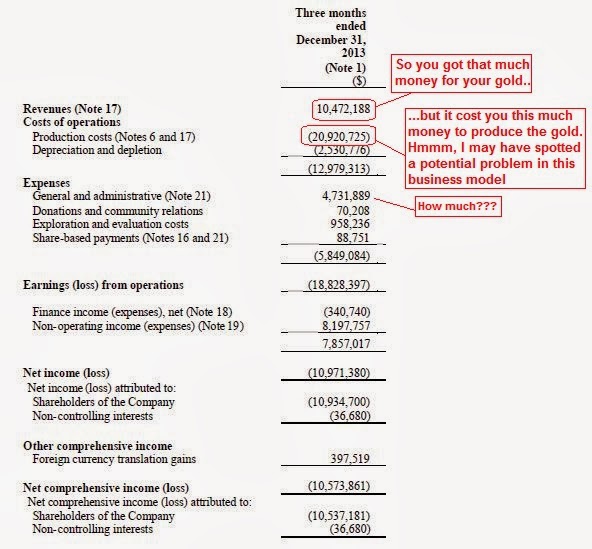 | | Three months ended December 31, 2013 (Note 1) ($) |
|---|---|
| **Revenues (Note 17)** | 10,472,188 |
| **Costs of operations** | |
| Production costs (Notes 6 and 17) | (20,920,725) |
| Depreciation and depletion | (2,530,776) |
| | (12,979,313) |
| **Expenses** | |
| General and administrative (Note 21) | 4,731,889 |
| Donations and community relations | 70,208 |
| Exploration and evaluation costs | 958,236 |
| Share-based payments (Notes 16 and 21) | 88,751 |
| | (5,849,084) |
| **Earnings (loss) from operations** | (18,828,397) |
| Finance income (expenses), net (Note 18) | (340,740) |
| Non-operating income (expenses) (Note 19) | 8,197,757 |
| | 7,857,017 |
| **Net income (loss)** | (10,971,380) |
| Net income (loss) attributed to: | |
| Shareholders of the Company | (10,934,700) |
| Non-controlling interests | (36,680) |
| **Other comprehensive income** | |
| Foreign currency translation gains | 397,519 |
| **Net comprehensive income (loss)** | (10,573,861) |
| Net comprehensive income (loss) attributed to: | |
| Shareholders of the Company | (10,537,181) |
| Non-controlling interests | (36,680) |

So you got that much money for your gold..

...but it cost you this much money to produce the gold. Hmmm, I may have spotted a potential problem in this business model

How much???